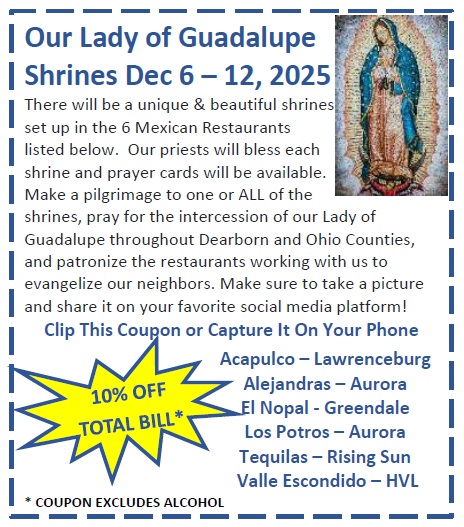 Our Lady of Guadalupe Shrines Dec 6 – 12, 2025

There will be a unique & beautiful shrines set up in the 6 Mexican Restaurants listed below. Our priests will bless each shrine and prayer cards will be available. Make a pilgrimage to one or ALL of the shrines, pray for the intercession of our Lady of Guadalupe throughout Dearborn and Ohio Counties, and patronize the restaurants working with us to evangelize our neighbors. Make sure to take a picture and share it on your favorite social media platform!

Clip This Coupon or Capture It On Your Phone

10% OFF TOTAL BILL*

Acapulco – Lawrenceburg
Alejandras – Aurora
El Nopal - Greendale
Los Potros – Aurora
Tequilas – Rising Sun
Valle Escondido – HVL

* COUPON EXCLUDES ALCOHOL